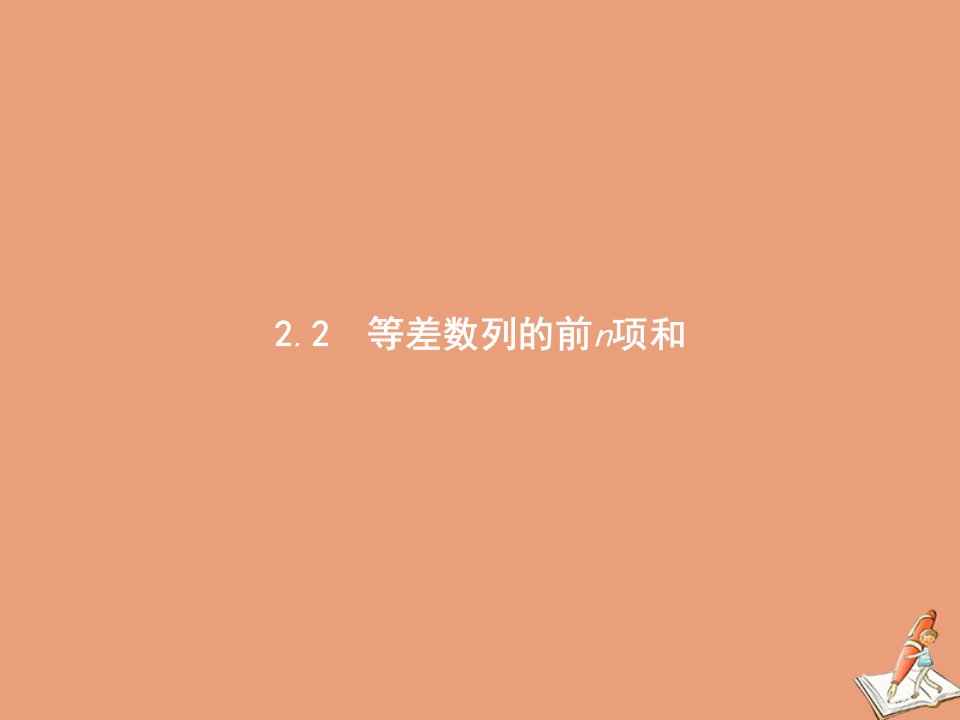 2.2　等差数列的前$n$项和